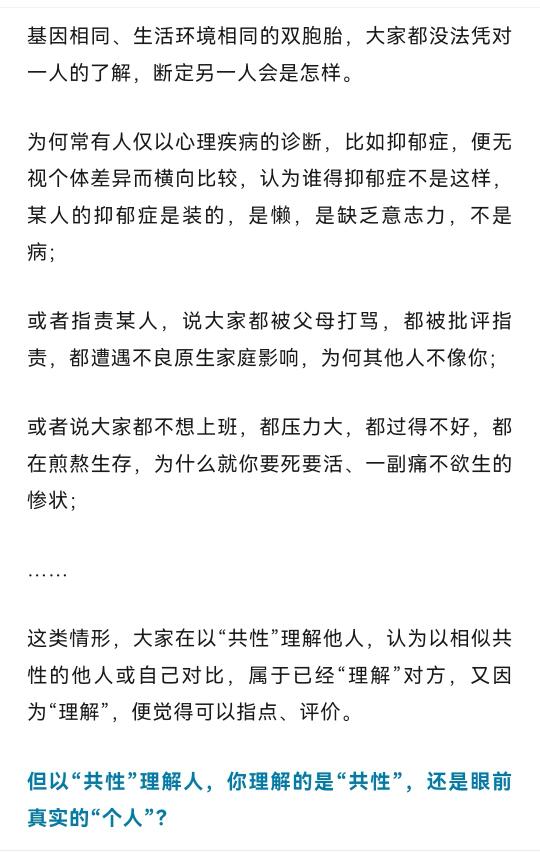 基因相同、生活环境相同的双胞胎，大家都没法凭对一人的了解，断定另一人会是怎样。

为何常有人仅以心理疾病的诊断，比如抑郁症，便无视个体差异而横向比较，认为谁得抑郁症不是这样，某人的抑郁症是装的，是懒，是缺乏意志力，不是病；

或者指责某人，说大家都被父母打骂，都被批评指责，都遭遇不良原生家庭影响，为何其他人不像你；

或者说大家都不想上班，都压力大，都过得不好，都在煎熬生存，为什么就你要死要活、一副痛不欲生的惨状；

……

这类情形，大家在以“共性”理解他人，认为以相似共性的他人或自己对比，属于已经“理解”对方，又因为“理解”，便觉得可以指点、评价。

但以“共性”理解人，你理解的是“共性”，还是眼前真实的“个人”？